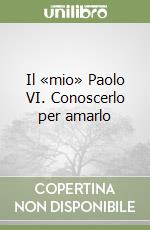 unilibro

Il «mio» Paolo VI. Conoscerlo per amarlo

COPERTINA NON DISPONIBILE